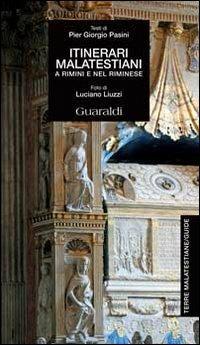 Testi di
Pier Giorgio Pasini

ITINERARI MALATESTIANI
A RIMINI E NEL RIMINESE

Foto di
Luciano Liuzzi

Guaraldi

TERRE MALATESTIANE/GUIDE